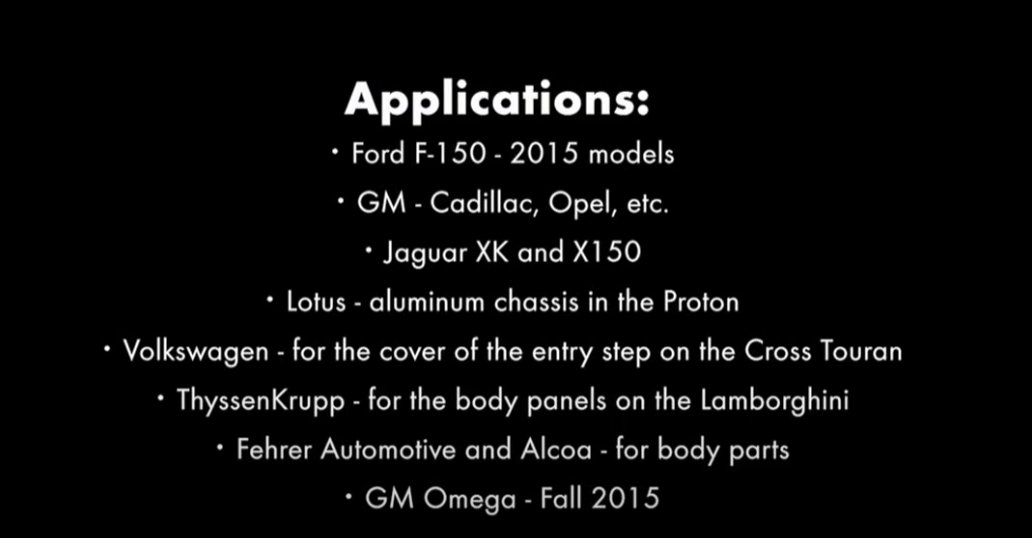 Applications:

• Ford F-150 - 2015 models
• GM - Cadillac, Opel, etc.
• Jaguar XK and X150
• Lotus - aluminum chassis in the Proton
• Volkswagen - for the cover of the entry step on the Cross Touran
• ThyssenKrupp - for the body panels on the Lamborghini
• Fehrer Automotive and Alcoa - for body parts
• GM Omega - Fall 2015